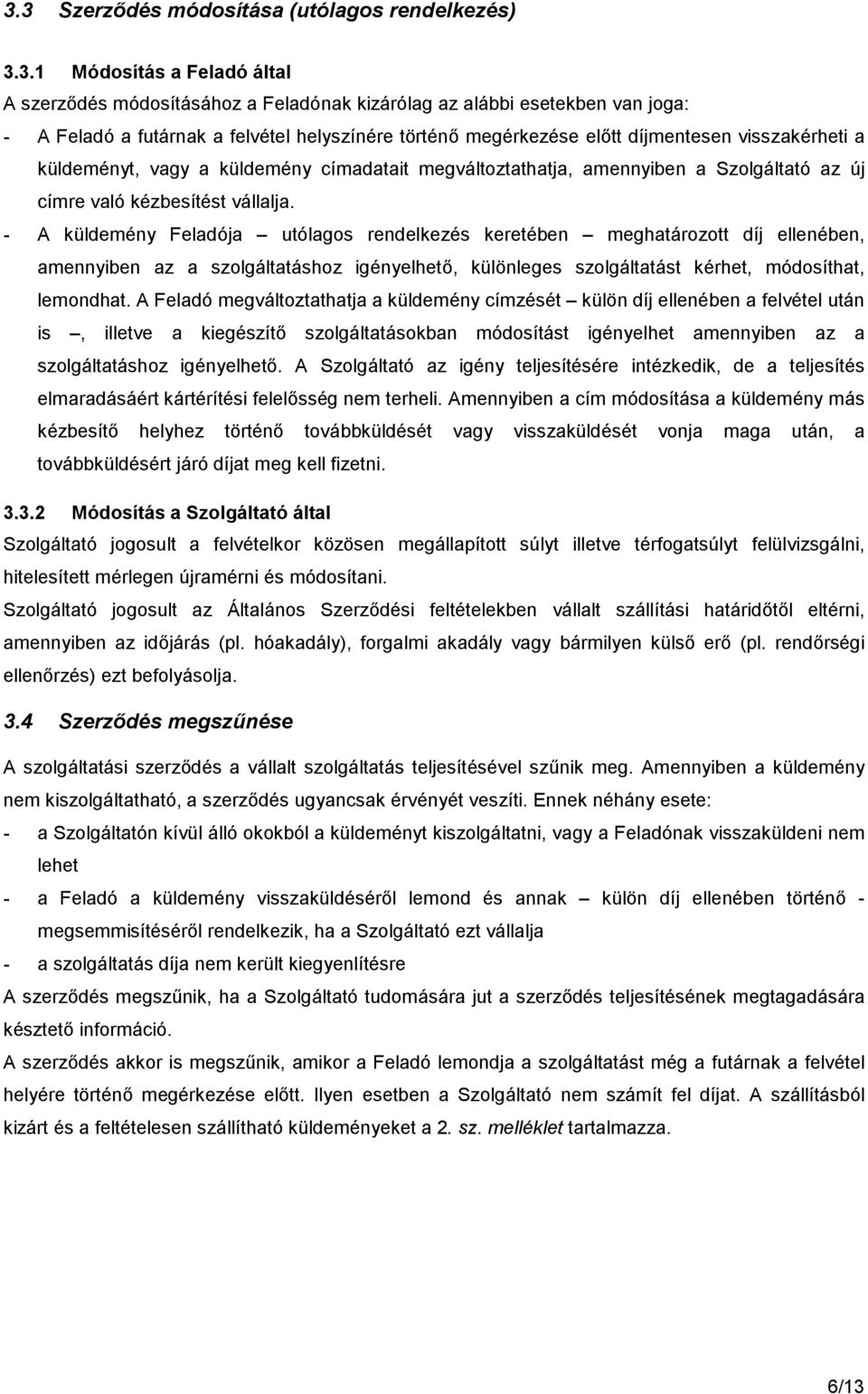 3.3 Szerződés módosítása (utólagos rendelkezés)

3.3.1 Módosítás a Feladó által
A szerződés módosításához a Feladónak kizárólag az alábbi esetekben van joga:
- A Feladó a futárnak a felvétel helyszínére történő megérkezése előtt díjmentesen visszakérheti a küldeményt, vagy a küldemény címadatait megváltoztathatja, amennyiben a Szolgáltató az új címre való kézbesítést vállalja.
- A küldemény Feladója – utólagos rendelkezés keretében – meghatározott díj ellenében, amennyiben az a szolgáltatáshoz igényelhető, különleges szolgáltatást kérhet, módosíthat, lemondhat. A Feladó megváltoztathatja a küldemény címzését – külön díj ellenében a felvétel után is –, illetve a kiegészítő szolgáltatásokban módosítást igényelhet amennyiben az a szolgáltatáshoz igényelhető. A Szolgáltató az igény teljesítésére intézkedik, de a teljesítés elmaradásáért kártérítési felelősség nem terheli. Amennyiben a cím módosítása a küldemény más kézbesítő helyhez történő továbbküldését vagy visszaküldését vonja maga után, a továbbküldésért járó díjat meg kell fizetni.

3.3.2 Módosítás a Szolgáltató által
Szolgáltató jogosult a felvételkor közösen megállapított súlyt illetve térfogatsúlyt felülvizsgálni, hitelesített mérlegen újramérni és módosítani.
Szolgáltató jogosult az Általános Szerződési feltételekben vállalt szállítási határidőtől eltérni, amennyiben az időjárás (pl. hóakadály), forgalmi akadály vagy bármilyen külső erő (pl. rendőrségi ellenőrzés) ezt befolyásolja.

3.4 Szerződés megszűnése
A szolgáltatási szerződés a vállalt szolgáltatás teljesítésével szűnik meg. Amennyiben a küldemény nem kiszolgáltatható, a szerződés ugyancsak érvényét veszíti. Ennek néhány esete:
- a Szolgáltatón kívül álló okokból a küldeményt kiszolgáltatni, vagy a Feladónak visszaküldeni nem lehet
- a Feladó a küldemény visszaküldéséről lemond és annak – külön díj ellenében történő - megsemmisítéséről rendelkezik, ha a Szolgáltató ezt vállalja
- a szolgáltatás díja nem került kiegyenlítésre
A szerződés megszűnik, ha a Szolgáltató tudomására jut a szerződés teljesítésének megtagadására késztető információ.
A szerződés akkor is megszűnik, amikor a Feladó lemondja a szolgáltatást még a futárnak a felvétel helyére történő megérkezése előtt. Ilyen esetben a Szolgáltató nem számít fel díjat. A szállításból kizárt és a feltételesen szállítható küldeményeket a 2. sz. melléklet tartalmazza.

6/13